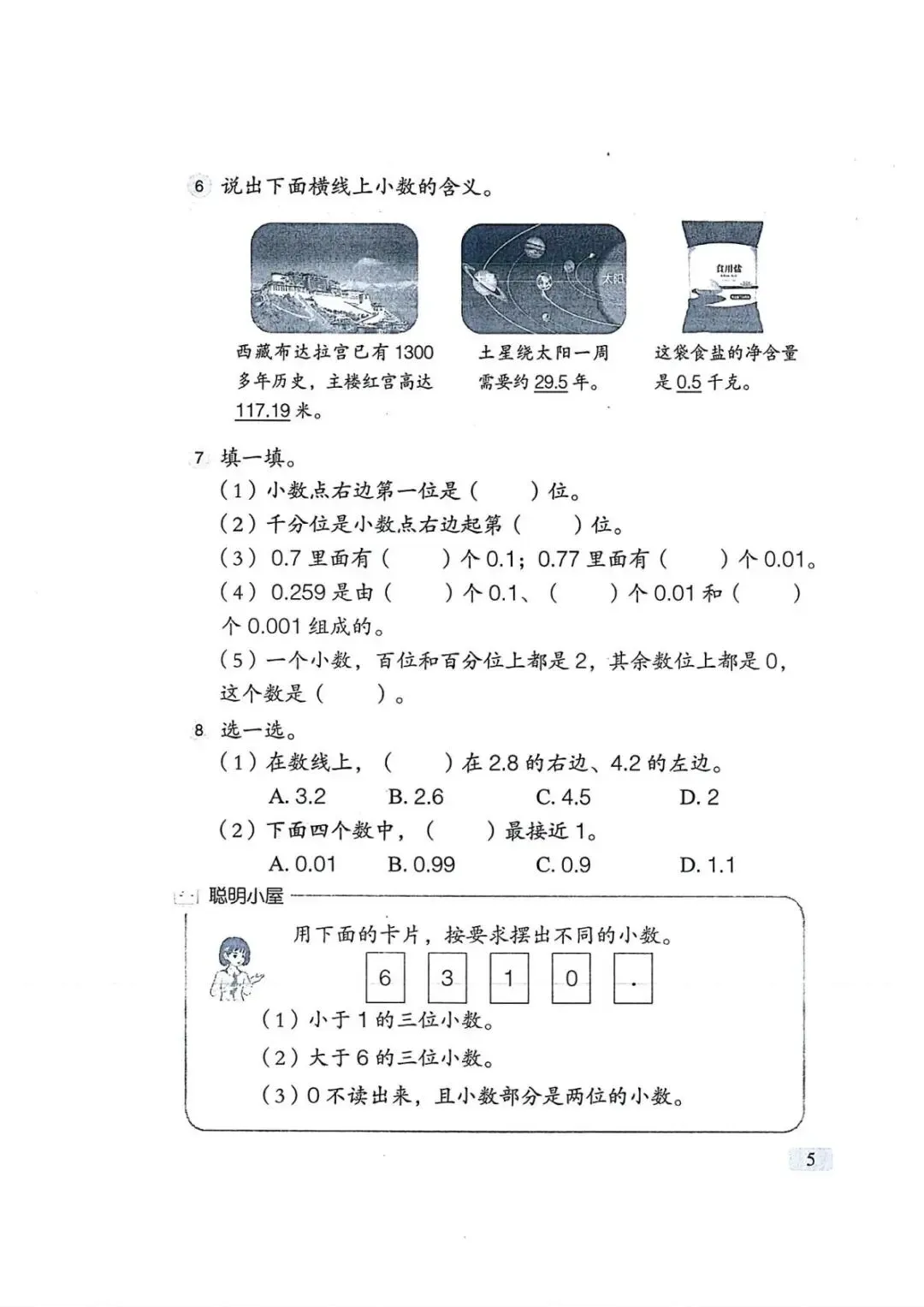 6 说出下面横线上小数的含义。

太阳

食用盐

西藏布达拉宫已有 1300 多年历史，主楼红宫高达 117.19 米。

土星绕太阳一周需要约 29.5 年。

这袋食盐的净含量是 0.5 千克。

7 填一填。

（1）小数点右边第一位是（　　）位。

（2）千分位是小数点右边起第（　　）位。

（3）0.7 里面有（　　）个 0.1；0.77 里面有（　　）个 0.01。

（4）0.259 是由（　　）个 0.1、（　　）个 0.01 和（　　）个 0.001 组成的。

（5）一个小数，百位和百分位上都是 2，其余数位上都是 0，这个数是（　　）。

8 选一选。

（1）在数线上，（　　）在 2.8 的右边、4.2 的左边。

A. 3.2　B. 2.6　C. 4.5　D. 2

（2）下面四个数中，（　　）最接近 1。

A. 0.01　B. 0.99　C. 0.9　D. 1.1

聪明小屋

用下面的卡片，按要求摆出不同的小数。

6　3　1　0　.

（1）小于 1 的三位小数。

（2）大于 6 的三位小数。

（3）0 不读出来，且小数部分是两位的小数。

5